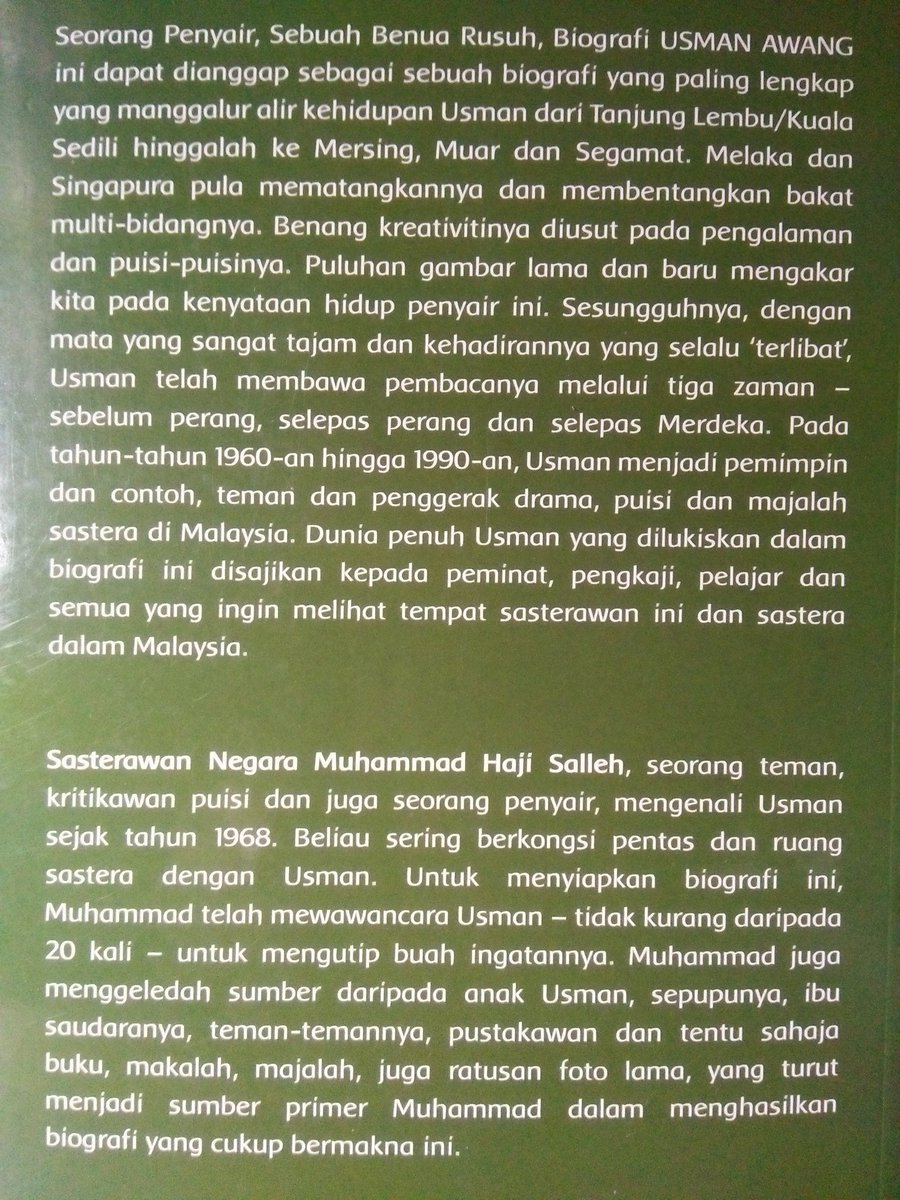 Seorang Penyair, Sebuah Benua Rusuh, Biografi USMAN AWANG ini dapat dianggap sebagai sebuah biografi yang paling lengkap yang manggalur alir kehidupan Usman dari Tanjung Lembu/Kuala Sedili hinggalah ke Mersing, Muar dan Segamat. Melaka dan Singapura pula mematangkannya dan membentangkan bakat multi-bidangnya. Benang kreativitinya diusut pada pengalaman dan puisi-puisinya. Puluhan gambar lama dan baru mengakar kita pada kenyataan hidup penyair ini. Sesungguhnya, dengan mata yang sangat tajam dan kehadirannya yang selalu 'terlibat', Usman telah membawa pembacanya melalui tiga zaman – sebelum perang, selepas perang dan selepas Merdeka. Pada tahun-tahun 1960-an hingga 1990-an, Usman menjadi pemimpin dan contoh, teman dan penggerak drama, puisi dan majalah sastera di Malaysia. Dunia penuh Usman yang dilukiskan dalam biografi ini disajikan kepada peminat, pengkaji, pelajar dan semua yang ingin melihat tempat sasterawan ini dan sastera dalam Malaysia.

Sasterawan Negara Muhammad Haji Salleh, seorang teman, kritikawan puisi dan juga seorang penyair, mengenali Usman sejak tahun 1968. Beliau sering berkongsi pentas dan ruang sastera dengan Usman. Untuk menyiapkan biografi ini, Muhammad telah mewawancara Usman – tidak kurang daripada 20 kali – untuk mengutip buah ingatannya. Muhammad juga menggeledah sumber daripada anak Usman, sepupunya, ibu saudaranya, teman-temannya, pustakawan dan tentu sahaja buku, makalah, majalah, juga ratusan foto lama, yang turut menjadi sumber primer Muhammad dalam menghasilkan biografi yang cukup bermakna ini.